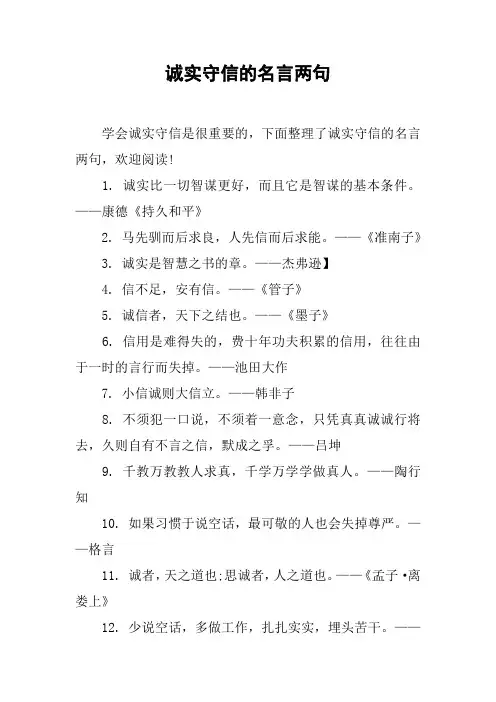 诚实守信的名言两句

学会诚实守信是很重要的，下面整理了诚实守信的名言两句，欢迎阅读!

1. 诚实比一切智谋更好，而且它是智谋的基本条件。——康德《持久和平》

2. 马先驯而后求良，人先信而后求能。——《淮南子》

3. 诚实是智慧之书的章。——杰弗逊】

4. 信不足，安有信。——《管子》

5. 诚信者，天下之结也。——《墨子》

6. 信用是难得失的，费十年功夫积累的信用，往往由于一时的言行而失掉。——池田大作

7. 小信诚则大信立。——韩非子

8. 不须犯一口说，不须着一意念，只凭真真诚诚行将去，久则自有不言之信，默成之孚。——吕坤

9. 千教万教教人求真，千学万学学做真人。——陶行知

10. 如果习惯于说空话，最可敬的人也会失掉尊严。——格言

11. 诚者，天之道也;思诚者，人之道也。——《孟子·离娄上》

12. 少说空话，多做工作，扎扎实实，埋头苦干。——